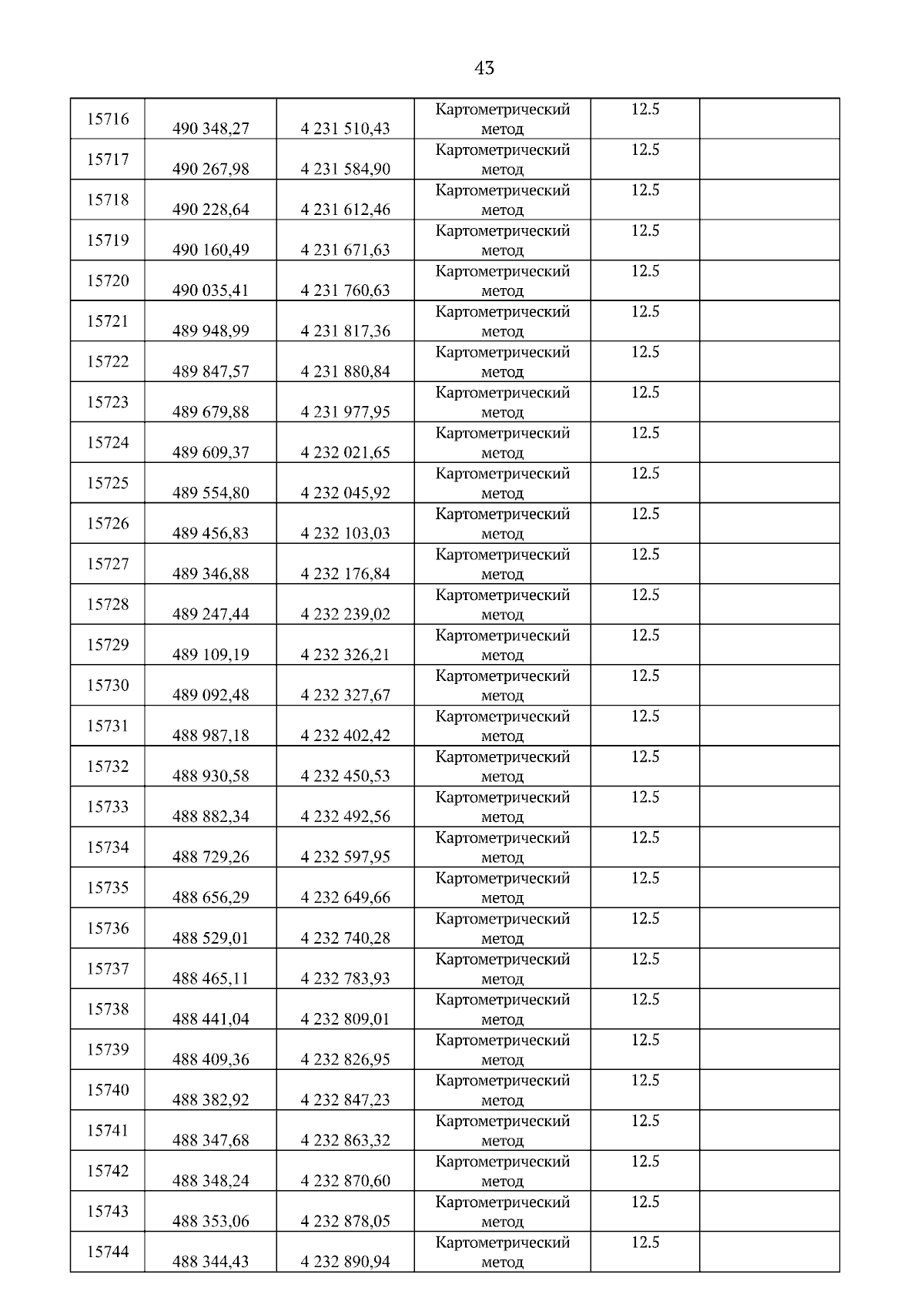 43

| | | | | | |
|---|---|---|---|---|---|
| 15716 | 490 348,27 | 4 231 510,43 | Картометрический метод | 12.5 | |
| 15717 | 490 267,98 | 4 231 584,90 | Картометрический метод | 12.5 | |
| 15718 | 490 228,64 | 4 231 612,46 | Картометрический метод | 12.5 | |
| 15719 | 490 160,49 | 4 231 671,63 | Картометрический метод | 12.5 | |
| 15720 | 490 035,41 | 4 231 760,63 | Картометрический метод | 12.5 | |
| 15721 | 489 948,99 | 4 231 817,36 | Картометрический метод | 12.5 | |
| 15722 | 489 847,57 | 4 231 880,84 | Картометрический метод | 12.5 | |
| 15723 | 489 679,88 | 4 231 977,95 | Картометрический метод | 12.5 | |
| 15724 | 489 609,37 | 4 232 021,65 | Картометрический метод | 12.5 | |
| 15725 | 489 554,80 | 4 232 045,92 | Картометрический метод | 12.5 | |
| 15726 | 489 456,83 | 4 232 103,03 | Картометрический метод | 12.5 | |
| 15727 | 489 346,88 | 4 232 176,84 | Картометрический метод | 12.5 | |
| 15728 | 489 247,44 | 4 232 239,02 | Картометрический метод | 12.5 | |
| 15729 | 489 109,19 | 4 232 326,21 | Картометрический метод | 12.5 | |
| 15730 | 489 092,48 | 4 232 327,67 | Картометрический метод | 12.5 | |
| 15731 | 488 987,18 | 4 232 402,42 | Картометрический метод | 12.5 | |
| 15732 | 488 930,58 | 4 232 450,53 | Картометрический метод | 12.5 | |
| 15733 | 488 882,34 | 4 232 492,56 | Картометрический метод | 12.5 | |
| 15734 | 488 729,26 | 4 232 597,95 | Картометрический метод | 12.5 | |
| 15735 | 488 656,29 | 4 232 649,66 | Картометрический метод | 12.5 | |
| 15736 | 488 529,01 | 4 232 740,28 | Картометрический метод | 12.5 | |
| 15737 | 488 465,11 | 4 232 783,93 | Картометрический метод | 12.5 | |
| 15738 | 488 441,04 | 4 232 809,01 | Картометрический метод | 12.5 | |
| 15739 | 488 409,36 | 4 232 826,95 | Картометрический метод | 12.5 | |
| 15740 | 488 382,92 | 4 232 847,23 | Картометрический метод | 12.5 | |
| 15741 | 488 347,68 | 4 232 863,32 | Картометрический метод | 12.5 | |
| 15742 | 488 348,24 | 4 232 870,60 | Картометрический метод | 12.5 | |
| 15743 | 488 353,06 | 4 232 878,05 | Картометрический метод | 12.5 | |
| 15744 | 488 344,43 | 4 232 890,94 | Картометрический метод | 12.5 | |